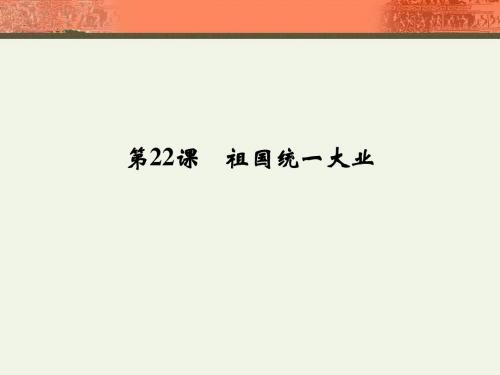 第22课　祖国统一大业